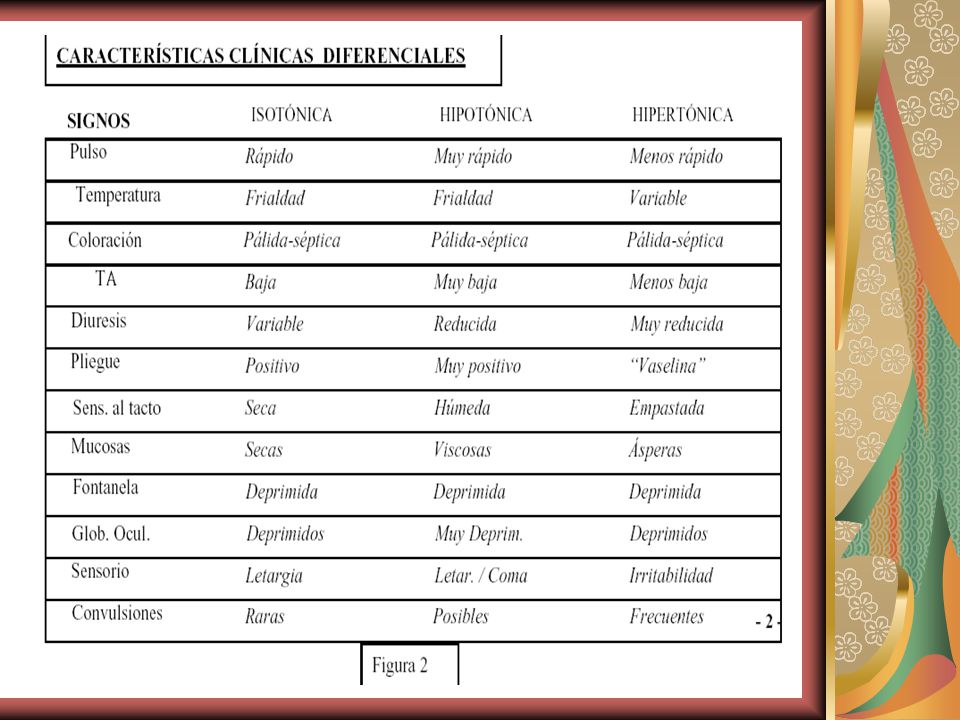 CARACTERÍSTICAS CLÍNICAS DIFERENCIALES

| SIGNOS | ISOTÓNICA | HIPOTÓNICA | HIPERTÓNICA |
|---|---|---|---|
| Pulso | Rápido | Muy rápido | Menos rápido |
| Temperatura | Frialdad | Frialdad | Variable |
| Coloración | Pálida-séptica | Pálida-séptica | Pálida-séptica |
| TA | Baja | Muy baja | Menos baja |
| Diuresis | Variable | Reducida | Muy reducida |
| Pliegue | Positivo | Muy positivo | "Vaselina" |
| Sens. al tacto | Seca | Húmeda | Empastada |
| Mucosas | Secas | Viscosas | Ásperas |
| Fontanela | Deprimida | Deprimida | Deprimida |
| Glob. Ocul. | Deprimidos | Muy Deprim. | Deprimidos |
| Sensorio | Letargia | Letar. / Coma | Irritabilidad |
| Convulsiones | Raras | Posibles | Frecuentes |

- 2 -

Figura 2